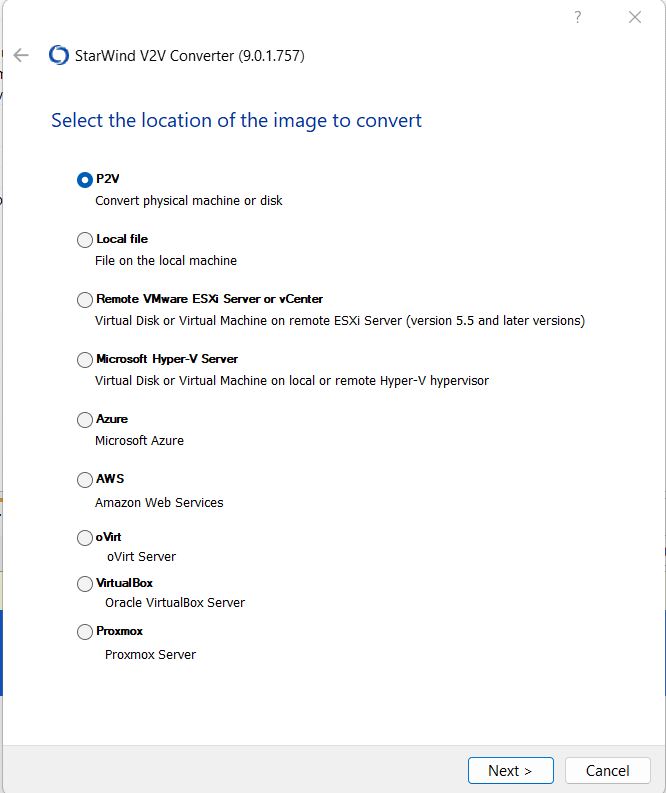 ?

StarWind V2V Converter (9.0.1.757)

Select the location of the image to convert

P2V
Convert physical machine or disk

Local file
File on the local machine

Remote VMware ESXi Server or vCenter
Virtual Disk or Virtual Machine on remote ESXi Server (version 5.5 and later versions)

Microsoft Hyper-V Server
Virtual Disk or Virtual Machine on local or remote Hyper-V hypervisor

Azure
Microsoft Azure

AWS
Amazon Web Services

oVirt
oVirt Server

VirtualBox
Oracle VirtualBox Server

Proxmox
Proxmox Server

Next >
Cancel